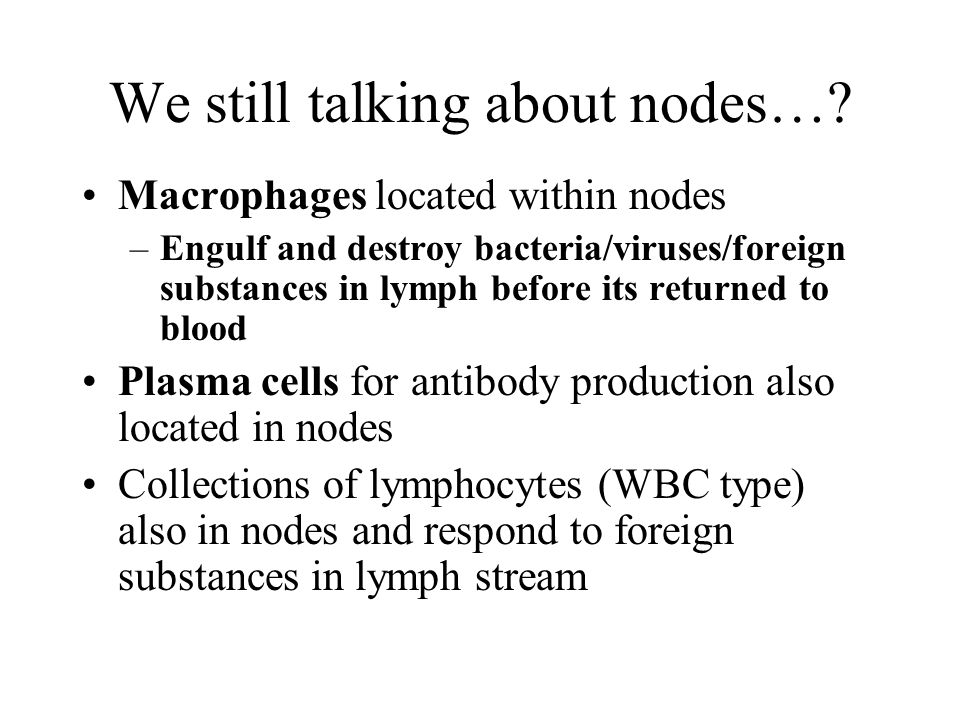 We still talking about nodes…?

• Macrophages located within nodes
  – Engulf and destroy bacteria/viruses/foreign substances in lymph before its returned to blood
• Plasma cells for antibody production also located in nodes
• Collections of lymphocytes (WBC type) also in nodes and respond to foreign substances in lymph stream